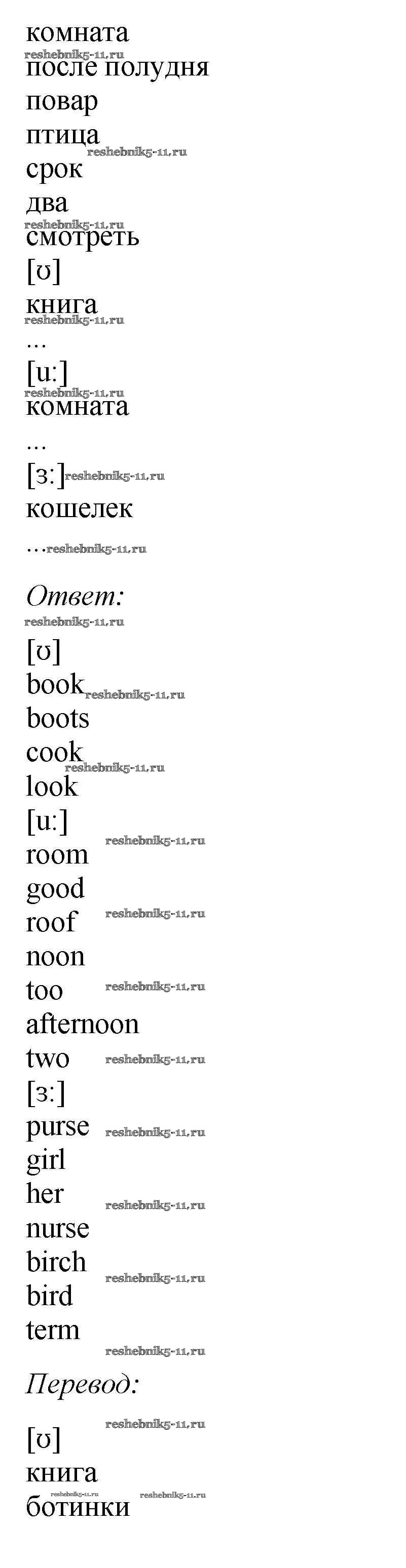 комната
после полудня
повар
птица
срок
два
смотреть
[ʊ]
книга
...
[u:]
комната
...
[ɜ:]
кошелек
...

Ответ:

[ʊ]
book
boots
cook
look
[u:]
room
good
roof
noon
too
afternoon
two
[ɜ:]
purse
girl
her
nurse
birch
bird
term

Перевод:

[ʊ]
книга
ботинки

reshebnik5-11.ru